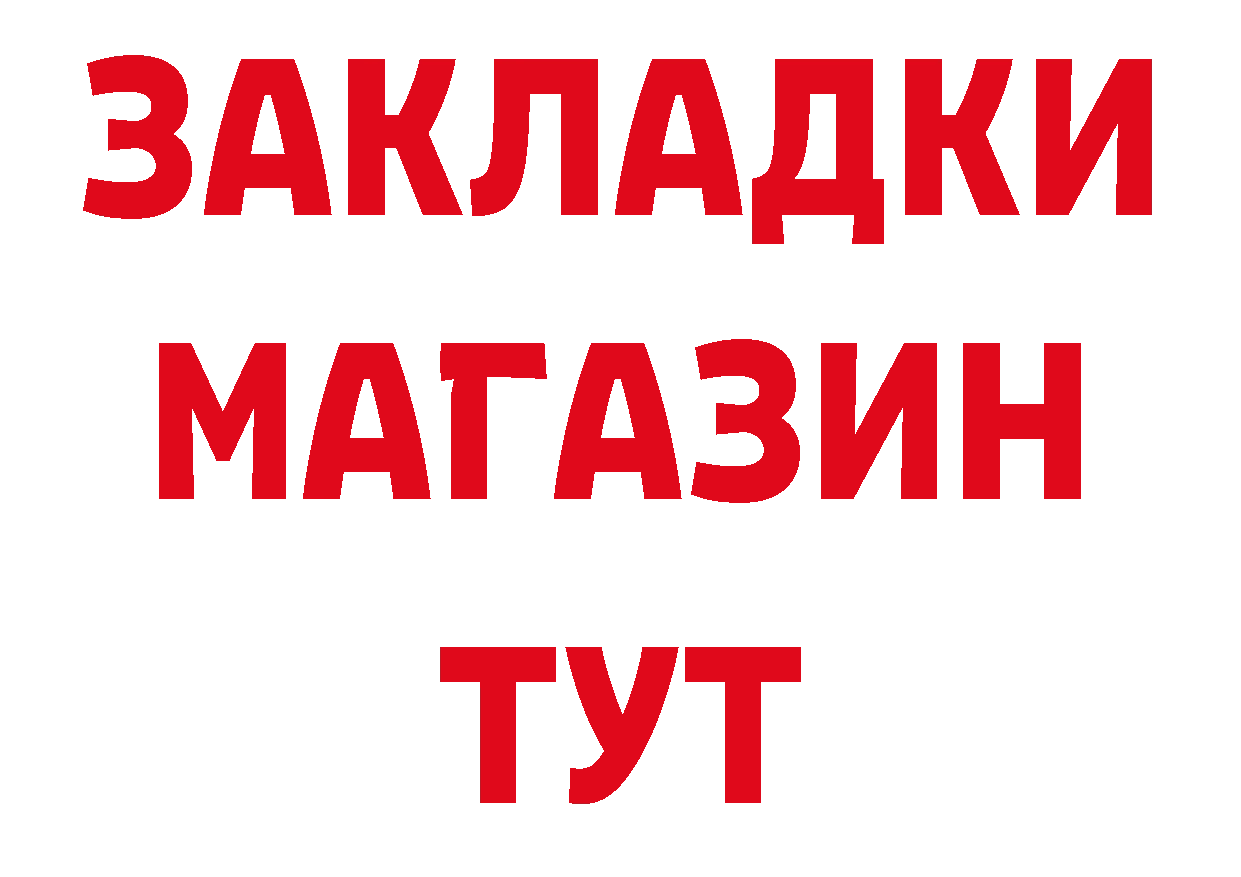 ЗАКЛАДКИ
МАГАЗИН
ТУТ